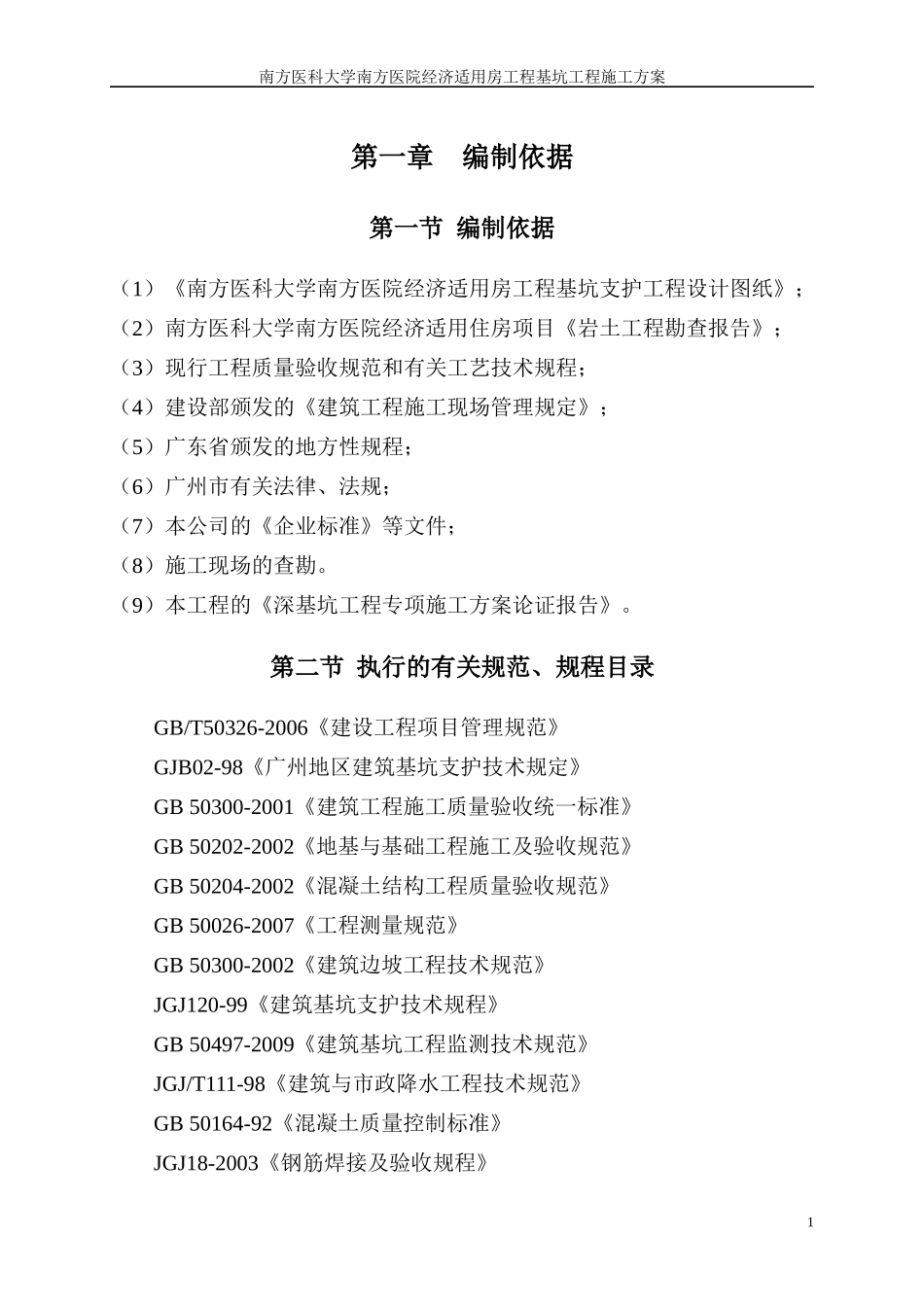 南方医科大学南方医院经济适用房工程基坑工程施工方案

第一章 编制依据

第一节 编制依据

（1）《南方医科大学南方医院经济适用房工程基坑支护工程设计图纸》；

（2）南方医科大学南方医院经济适用住房项目《岩土工程勘查报告》；

（3）现行工程质量验收规范和有关工艺技术规程；

（4）建设部颁发的《建筑工程施工现场管理规定》；

（5）广东省颁发的地方性规程；

（6）广州市有关法律、法规；

（7）本公司的《企业标准》等文件；

（8）施工现场的查勘。

（9）本工程的《深基坑工程专项施工方案论证报告》。

第二节 执行的有关规范、规程目录

GB/T50326-2006《建设工程项目管理规范》

GJB02-98《广州地区建筑基坑支护技术规定》

GB 50300-2001《建筑工程施工质量验收统一标准》

GB 50202-2002《地基与基础工程施工及验收规范》

GB 50204-2002《混凝土结构工程质量验收规范》

GB 50026-2007《工程测量规范》

GB 50300-2002《建筑边坡工程技术规范》

JGJ120-99《建筑基坑支护技术规程》

GB 50497-2009《建筑基坑工程监测技术规范》

JGJ/T111-98《建筑与市政降水工程技术规范》

GB 50164-92《混凝土质量控制标准》

JGJ18-2003《钢筋焊接及验收规程》

1